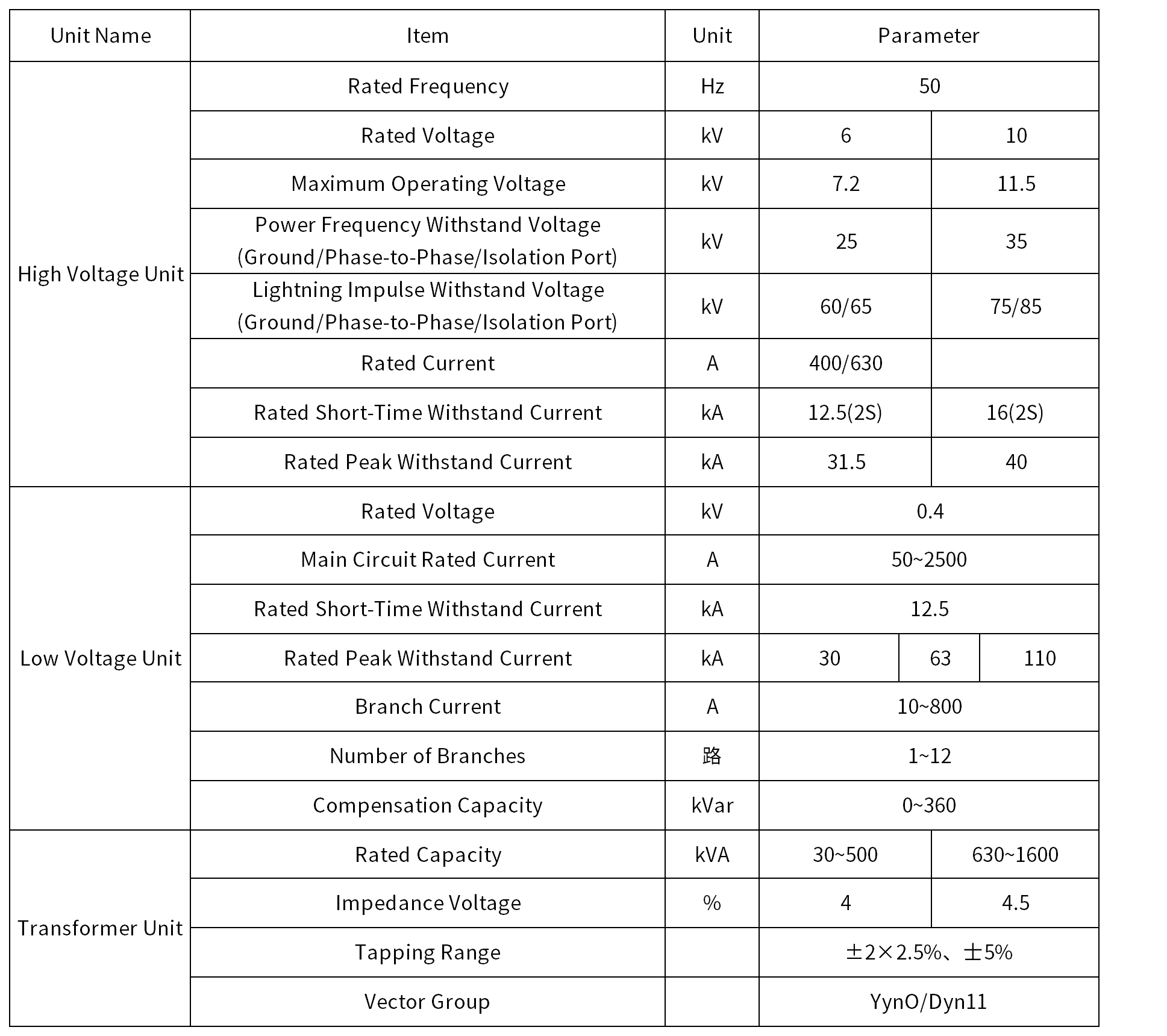 | Unit Name | Item | Unit | Parameter | | |
|---|---|---|---|---|---|
| High Voltage Unit | Rated Frequency | Hz | 50 | | |
| | Rated Voltage | kV | 6 | 10 | |
| | Maximum Operating Voltage | kV | 7.2 | 11.5 | |
| | Power Frequency Withstand Voltage (Ground/Phase-to-Phase/Isolation Port) | kV | 25 | 35 | |
| | Lightning Impulse Withstand Voltage (Ground/Phase-to-Phase/Isolation Port) | kV | 60/65 | 75/85 | |
| | Rated Current | A | 400/630 | | |
| | Rated Short-Time Withstand Current | kA | 12.5(2S) | 16(2S) | |
| | Rated Peak Withstand Current | kA | 31.5 | 40 | |
| Low Voltage Unit | Rated Voltage | kV | 0.4 | | |
| | Main Circuit Rated Current | A | 50~2500 | | |
| | Rated Short-Time Withstand Current | kA | 12.5 | | |
| | Rated Peak Withstand Current | kA | 30 | 63 | 110 |
| | Branch Current | A | 10~800 | | |
| | Number of Branches | 路 | 1~12 | | |
| | Compensation Capacity | kVar | 0~360 | | |
| Transformer Unit | Rated Capacity | kVA | 30~500 | 630~1600 | |
| | Impedance Voltage | % | 4 | 4.5 | |
| | Tapping Range | | ±2×2.5%、±5% | | |
| | Vector Group | | YynO/Dyn11 | | |